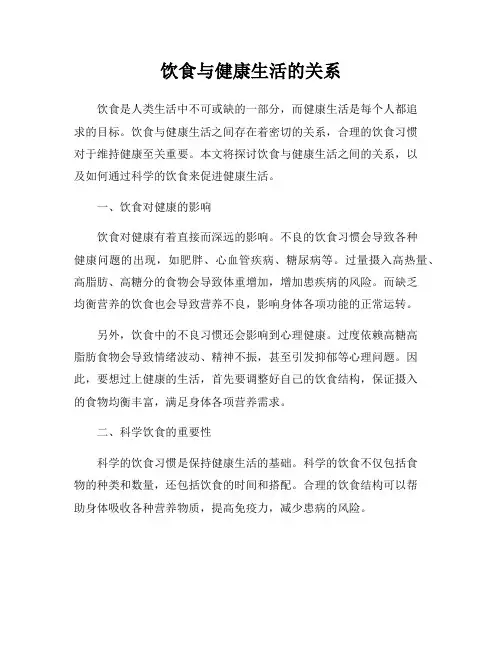 饮食与健康生活的关系

饮食是人类生活中不可或缺的一部分，而健康生活是每个人都追求的目标。饮食与健康生活之间存在着密切的关系，合理的饮食习惯对于维持健康至关重要。本文将探讨饮食与健康生活之间的关系，以及如何通过科学的饮食来促进健康生活。

一、饮食对健康的影响

饮食对健康有着直接而深远的影响。不良的饮食习惯会导致各种健康问题的出现，如肥胖、心血管疾病、糖尿病等。过量摄入高热量、高脂肪、高糖分的食物会导致体重增加，增加患疾病的风险。而缺乏均衡营养的饮食也会导致营养不良，影响身体各项功能的正常运转。

另外，饮食中的不良习惯还会影响到心理健康。过度依赖高糖高脂肪食物会导致情绪波动、精神不振，甚至引发抑郁等心理问题。因此，要想过上健康的生活，首先要调整好自己的饮食结构，保证摄入的食物均衡丰富，满足身体各项营养需求。

二、科学饮食的重要性

科学的饮食习惯是保持健康生活的基础。科学的饮食不仅包括食物的种类和数量，还包括饮食的时间和搭配。合理的饮食结构可以帮助身体吸收各种营养物质，提高免疫力，减少患病的风险。